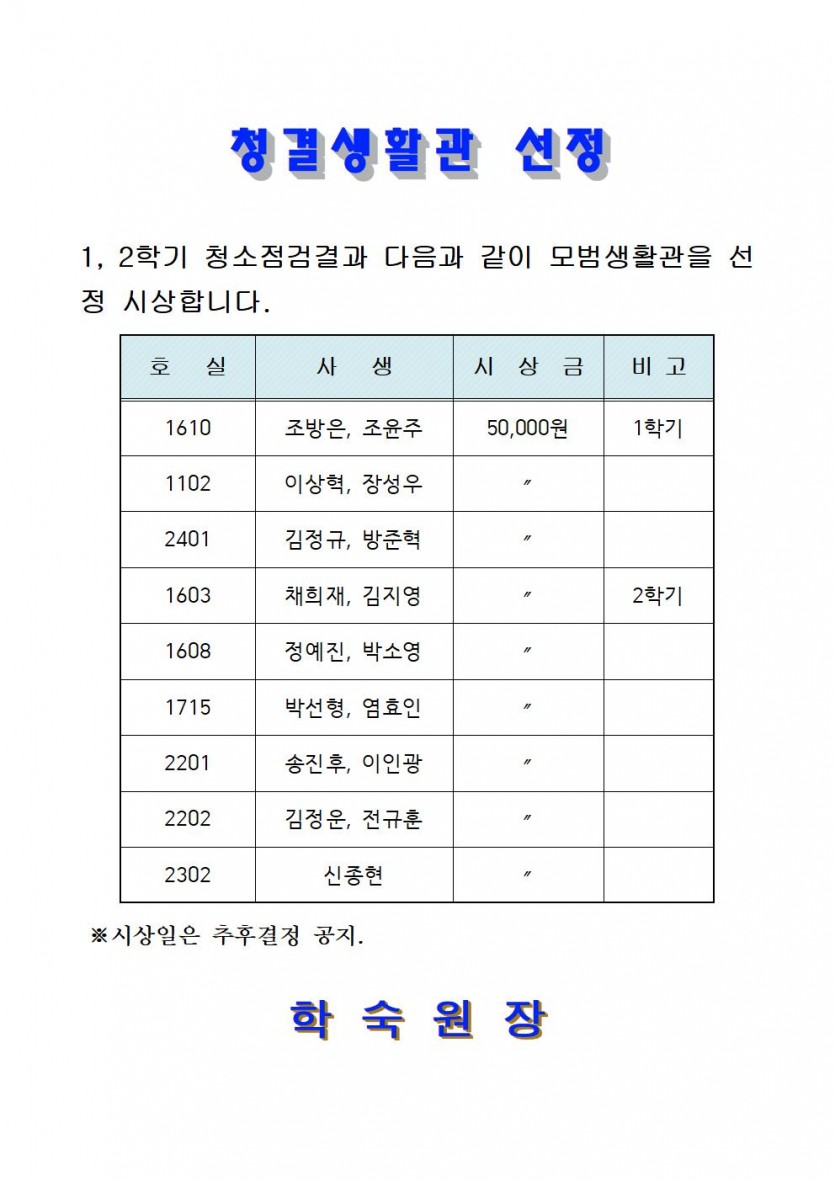 청결생활관 선정

1, 2학기 청소점검결과 다음과 같이 모범생활관을 선정 시상합니다.

| 호 실 | 사 생 | 시 상 금 | 비 고 |
|---|---|---|---|
| 1610 | 조방은, 조윤주 | 50,000원 | 1학기 |
| 1102 | 이상혁, 장성우 | 〃 | |
| 2401 | 김정규, 방준혁 | 〃 | |
| 1603 | 채희재, 김지영 | 〃 | 2학기 |
| 1608 | 정예진, 박소영 | 〃 | |
| 1715 | 박선형, 염효인 | 〃 | |
| 2201 | 송진후, 이인광 | 〃 | |
| 2202 | 김정운, 전규훈 | 〃 | |
| 2302 | 신종현 | 〃 | |

※시상일은 추후결정 공지.

학 숙 원 장